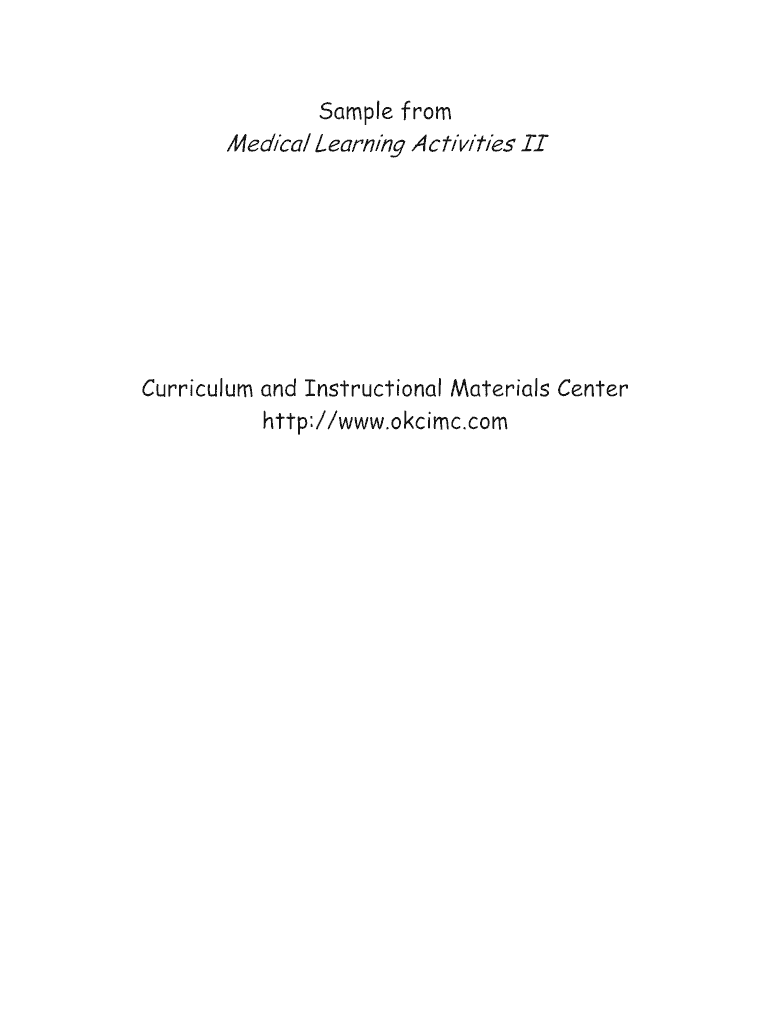 Sample from
Medical Learning Activities II

Curriculum and Instructional Materials Center
http://www.okcimc.com